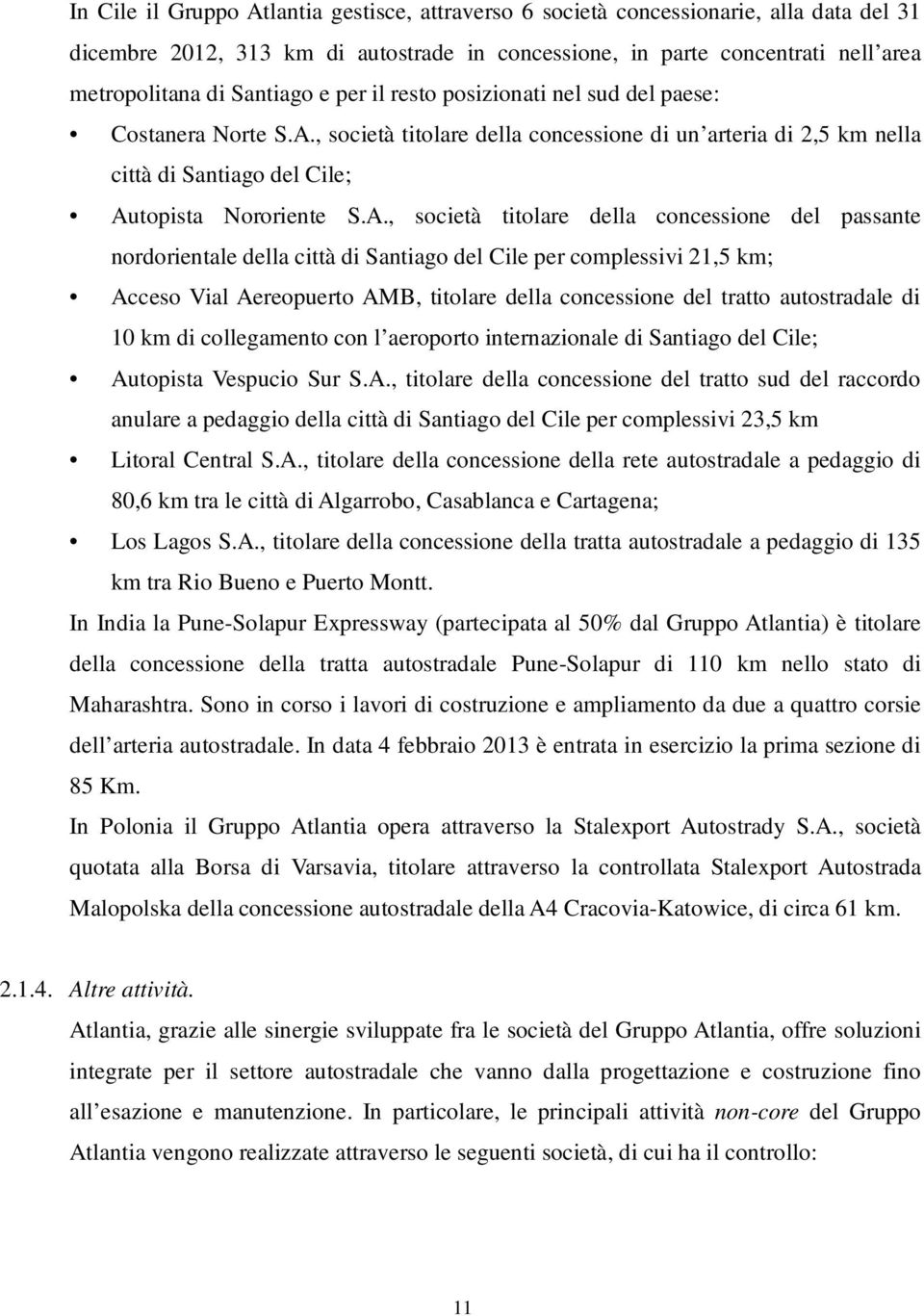 In Cile il Gruppo Atlantia gestisce, attraverso 6 società concessionarie, alla data del 31 dicembre 2012, 313 km di autostrade in concessione, in parte concentrati nell'area metropolitana di Santiago e per il resto posizionati nel sud del paese:

• Costanera Norte S.A., società titolare della concessione di un'arteria di 2,5 km nella città di Santiago del Cile;

• Autopista Nororiente S.A., società titolare della concessione del passante nordorientale della città di Santiago del Cile per complessivi 21,5 km;

• Acceso Vial Aereopuerto AMB, titolare della concessione del tratto autostradale di 10 km di collegamento con l'aeroporto internazionale di Santiago del Cile;

• Autopista Vespucio Sur S.A., titolare della concessione del tratto sud del raccordo anulare a pedaggio della città di Santiago del Cile per complessivi 23,5 km

• Litoral Central S.A., titolare della concessione della rete autostradale a pedaggio di 80,6 km tra le città di Algarrobo, Casablanca e Cartagena;

• Los Lagos S.A., titolare della concessione della tratta autostradale a pedaggio di 135 km tra Rio Bueno e Puerto Montt.

In India la Pune-Solapur Expressway (partecipata al 50% dal Gruppo Atlantia) è titolare della concessione della tratta autostradale Pune-Solapur di 110 km nello stato di Maharashtra. Sono in corso i lavori di costruzione e ampliamento da due a quattro corsie dell'arteria autostradale. In data 4 febbraio 2013 è entrata in esercizio la prima sezione di 85 Km.

In Polonia il Gruppo Atlantia opera attraverso la Stalexport Autostrady S.A., società quotata alla Borsa di Varsavia, titolare attraverso la controllata Stalexport Autostrada Malopolska della concessione autostradale della A4 Cracovia-Katowice, di circa 61 km.

2.1.4. Altre attività.

Atlantia, grazie alle sinergie sviluppate fra le società del Gruppo Atlantia, offre soluzioni integrate per il settore autostradale che vanno dalla progettazione e costruzione fino all'esazione e manutenzione. In particolare, le principali attività non-core del Gruppo Atlantia vengono realizzate attraverso le seguenti società, di cui ha il controllo:

11